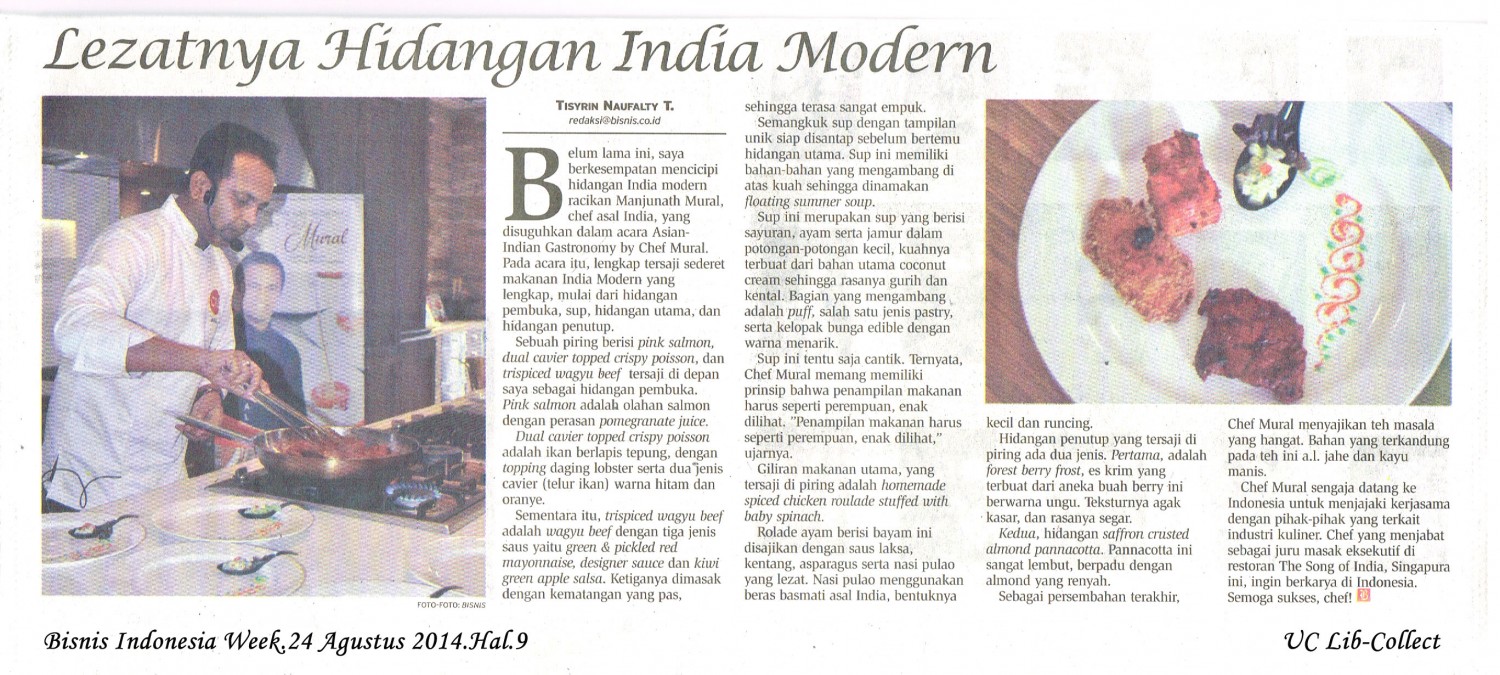 Lezatnya Hidangan India Modern

Mural

FOTO-FOTO: BISNIS

TISYRIN NAUFALTY T.
redaksi@bisnis.co.id

Belum lama ini, saya berkesempatan mencicipi hidangan India modern racikan Manjunath Mural, chef asal India, yang disuguhkan dalam acara Asian-Indian Gastronomy by Chef Mural. Pada acara itu, lengkap tersaji sederet makanan India Modern yang lengkap, mulai dari hidangan pembuka, sup, hidangan utama, dan hidangan penutup.

Sebuah piring berisi pink salmon, dual cavier topped crispy poisson, dan trispiced wagyu beef tersaji di depan saya sebagai hidangan pembuka. Pink salmon adalah olahan salmon dengan perasan pomegranate juice.

Dual cavier topped crispy poisson adalah ikan berlapis tepung, dengan topping daging lobster serta dua jenis cavier (telur ikan) warna hitam dan oranye.

Sementara itu, trispiced wagyu beef adalah wagyu beef dengan tiga jenis saus yaitu green & pickled red mayonnaise, designer sauce dan kiwi green apple salsa. Ketiganya dimasak dengan kematangan yang pas, sehingga terasa sangat empuk.

Semangkuk sup dengan tampilan unik siap disantap sebelum bertemu hidangan utama. Sup ini memiliki bahan-bahan yang mengambang di atas kuah sehingga dinamakan floating summer soup.

Sup ini merupakan sup yang berisi sayuran, ayam serta jamur dalam potongan-potongan kecil, kuahnya terbuat dari bahan utama coconut cream sehingga rasanya gurih dan kental. Bagian yang mengambang adalah puff, salah satu jenis pastry, serta kelopak bunga edible dengan warna menarik.

Sup ini tentu saja cantik. Ternyata, Chef Mural memang memiliki prinsip bahwa penampilan makanan harus seperti perempuan, enak dilihat. "Penampilan makanan harus seperti perempuan, enak dilihat," ujarnya.

Giliran makanan utama, yang tersaji di piring adalah homemade spiced chicken roulade stuffed with baby spinach.

Rolade ayam berisi bayam ini disajikan dengan saus laksa, kentang, asparagus serta nasi pulao yang lezat. Nasi pulao menggunakan beras basmati asal India, bentuknya kecil dan runcing.

Hidangan penutup yang tersaji di piring ada dua jenis. Pertama, adalah forest berry frost, es krim yang terbuat dari aneka buah berry ini berwarna ungu. Teksturnya agak kasar, dan rasanya segar.

Kedua, hidangan saffron crusted almond pannacotta. Pannacotta ini sangat lembut, berpadu dengan almond yang renyah.

Sebagai persembahan terakhir, Chef Mural menyajikan teh masala yang hangat. Bahan yang terkandung pada teh ini a.l. jahe dan kayu manis.

Chef Mural sengaja datang ke Indonesia untuk menjajaki kerjasama dengan pihak-pihak yang terkait industri kuliner. Chef yang menjabat sebagai juru masak eksekutif di restoran The Song of India, Singapura ini, ingin berkarya di Indonesia. Semoga sukses, chef!

Bisnis Indonesia Week.24 Agustus 2014.Hal.9

UC Lib-Collect